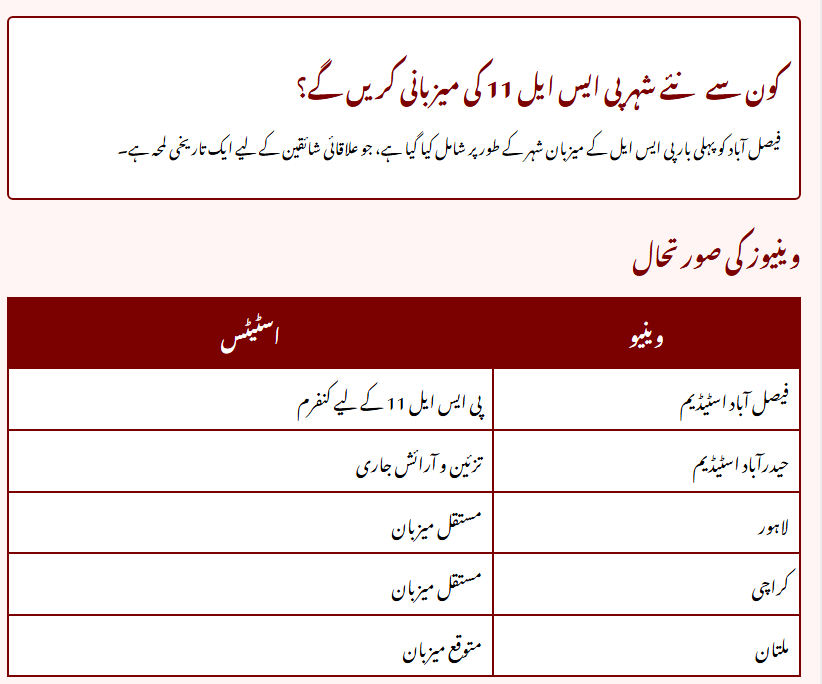 کون سے نئے شہر پی ایس ایل 11 کی میزبانی کریں گے؟

فیصل آباد کو پہلی بار پی ایس ایل کے میزبان شہر کے طور پر شامل کیا گیا ہے، جو علاقائی شائقین کے لیے ایک تاریخی لمحہ ہے۔

وینیوز کی صورتحال

| وینیو | اسٹیٹس |
|---|---|
| فیصل آباد اسٹیڈیم | پی ایس ایل 11 کے لیے کنفرم |
| حیدرآباد اسٹیڈیم | تزئین و آرائش جاری |
| لاہور | مستقل میزبان |
| کراچی | مستقل میزبان |
| ملتان | متوقع میزبان |